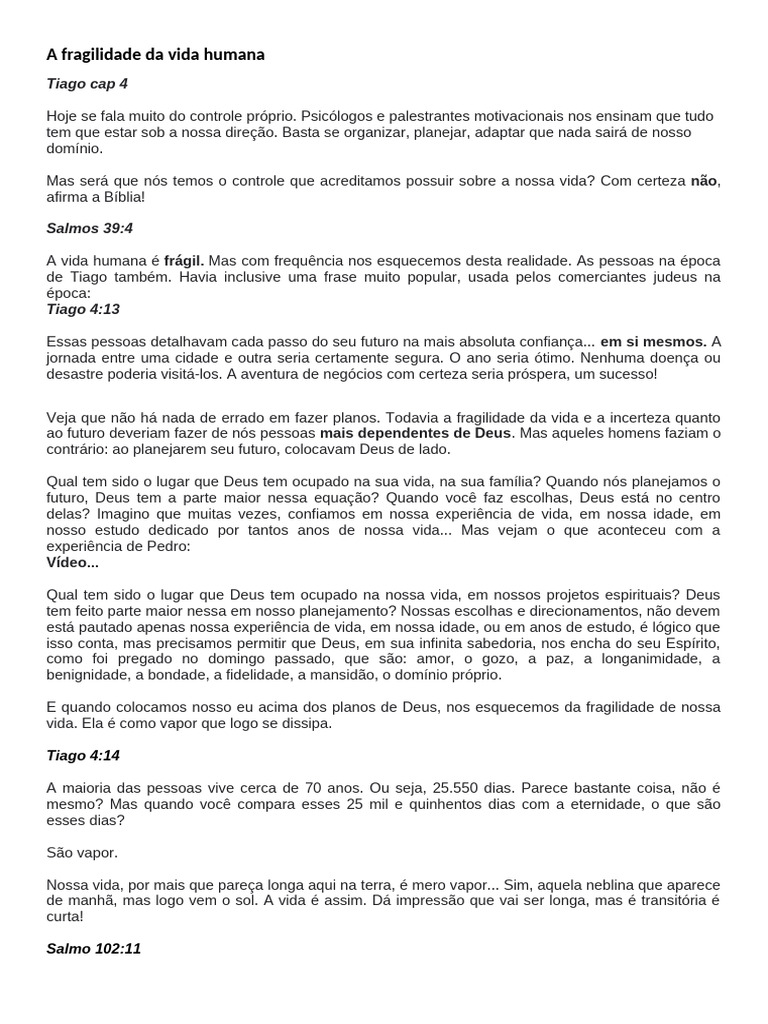 A fragilidade da vida humana

Tiago cap 4

Hoje se fala muito do controle próprio. Psicólogos e palestrantes motivacionais nos ensinam que tudo tem que estar sob a nossa direção. Basta se organizar, planejar, adaptar que nada sairá de nosso domínio.

Mas será que nós temos o controle que acreditamos possuir sobre a nossa vida? Com certeza não, afirma a Bíblia!

Salmos 39:4

A vida humana é frágil. Mas com frequência nos esquecemos desta realidade. As pessoas na época de Tiago também. Havia inclusive uma frase muito popular, usada pelos comerciantes judeus na época:
Tiago 4:13

Essas pessoas detalhavam cada passo do seu futuro na mais absoluta confiança... em si mesmos. A jornada entre uma cidade e outra seria certamente segura. O ano seria ótimo. Nenhuma doença ou desastre poderia visitá-los. A aventura de negócios com certeza seria próspera, um sucesso!

Veja que não há nada de errado em fazer planos. Todavia a fragilidade da vida e a incerteza quanto ao futuro deveriam fazer de nós pessoas mais dependentes de Deus. Mas aqueles homens faziam o contrário: ao planejarem seu futuro, colocavam Deus de lado.

Qual tem sido o lugar que Deus tem ocupado na sua vida, na sua família? Quando nós planejamos o futuro, Deus tem a parte maior nessa equação? Quando você faz escolhas, Deus está no centro delas? Imagino que muitas vezes, confiamos em nossa experiência de vida, em nossa idade, em nosso estudo dedicado por tantos anos de nossa vida... Mas vejam o que aconteceu com a experiência de Pedro:
Vídeo...

Qual tem sido o lugar que Deus tem ocupado na nossa vida, em nossos projetos espirituais? Deus tem feito parte maior nessa em nosso planejamento? Nossas escolhas e direcionamentos, não devem está pautado apenas nossa experiência de vida, em nossa idade, ou em anos de estudo, é lógico que isso conta, mas precisamos permitir que Deus, em sua infinita sabedoria, nos encha do seu Espírito, como foi pregado no domingo passado, que são: amor, o gozo, a paz, a longanimidade, a benignidade, a bondade, a fidelidade, a mansidão, o domínio próprio.

E quando colocamos nosso eu acima dos planos de Deus, nos esquecemos da fragilidade de nossa vida. Ela é como vapor que logo se dissipa.

Tiago 4:14

A maioria das pessoas vive cerca de 70 anos. Ou seja, 25.550 dias. Parece bastante coisa, não é mesmo? Mas quando você compara esses 25 mil e quinhentos dias com a eternidade, o que são esses dias?

São vapor.

Nossa vida, por mais que pareça longa aqui na terra, é mero vapor... Sim, aquela neblina que aparece de manhã, mas logo vem o sol. A vida é assim. Dá impressão que vai ser longa, mas é transitória é curta!

Salmo 102:11